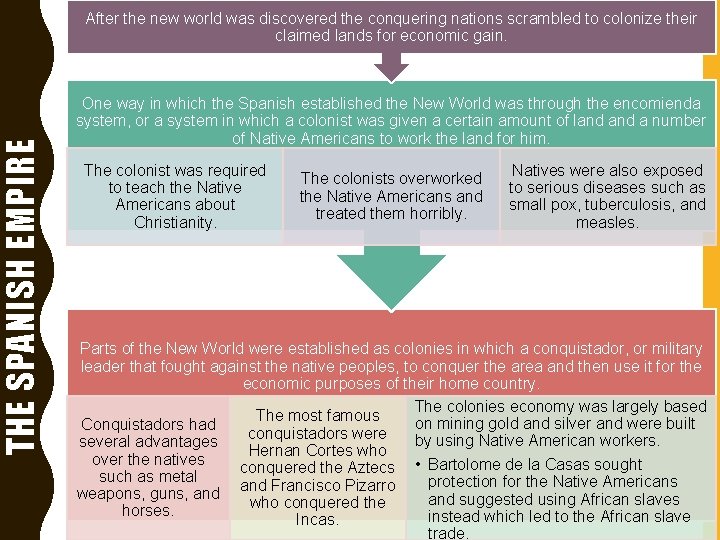 THE SPANISH EMPIRE

After the new world was discovered the conquering nations scrambled to colonize their claimed lands for economic gain.

One way in which the Spanish established the New World was through the encomienda system, or a system in which a colonist was given a certain amount of land and a number of Native Americans to work the land for him.

The colonist was required to teach the Native Americans about Christianity.

The colonists overworked the Native Americans and treated them horribly.

Natives were also exposed to serious diseases such as small pox, tuberculosis, and measles.

Parts of the New World were established as colonies in which a conquistador, or military leader that fought against the native peoples, to conquer the area and then use it for the economic purposes of their home country.

Conquistadors had several advantages over the natives such as metal weapons, guns, and horses.

The most famous conquistadors were Hernan Cortes who conquered the Aztecs and Francisco Pizarro who conquered the Incas.

The colonies economy was largely based on mining gold and silver and were built by using Native American workers.

• Bartolome de la Casas sought protection for the Native Americans and suggested using African slaves instead which led to the African slave trade.